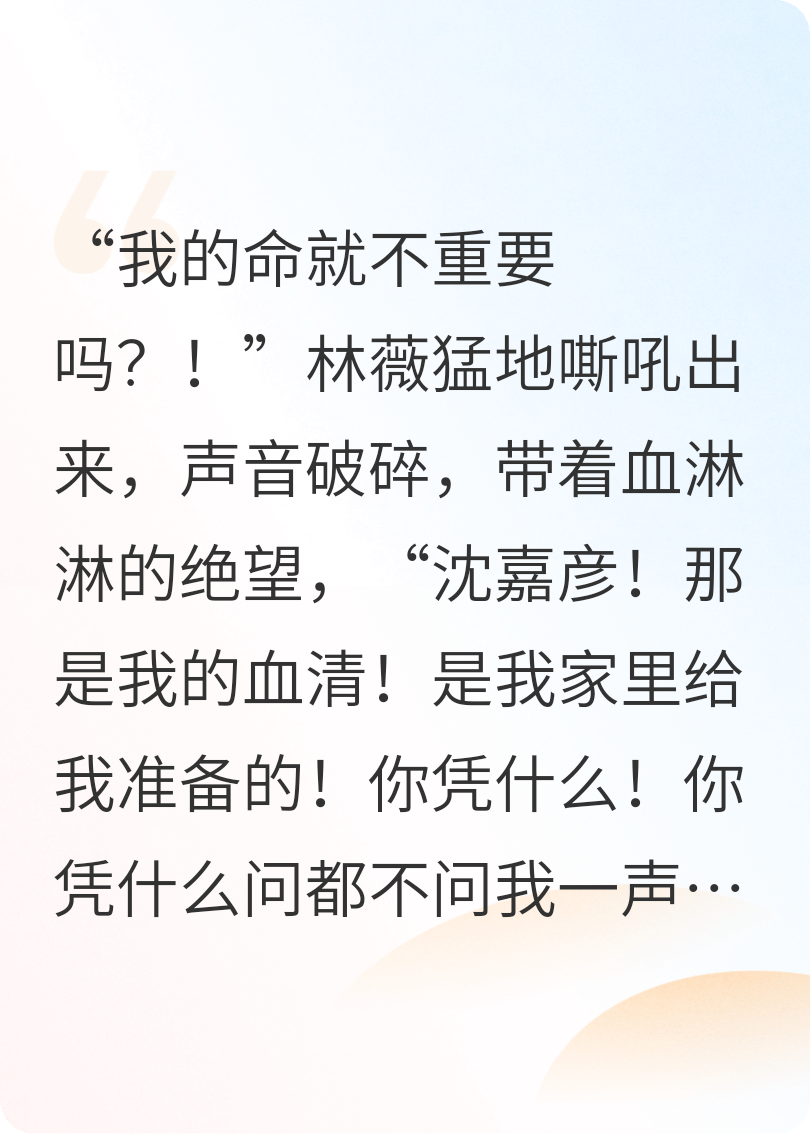 “我的命就不重要吗？！”林薇猛地嘶吼出来，声音破碎，带着血淋淋的绝望，“沈嘉彦！那是我的血清！是我家里给我准备的！你凭什么！你凭什么问都不问我一声…